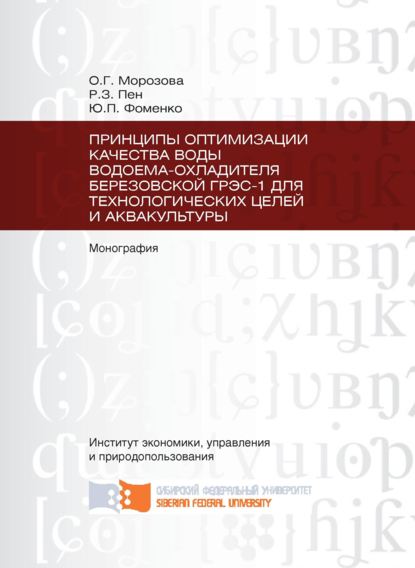 О.Г. Морозова
Р.З. Пен
Ю.П. Фоменко

ПРИНЦИПЫ ОПТИМИЗАЦИИ КАЧЕСТВА ВОДЫ ВОДОЕМА-ОХЛАДИТЕЛЯ БЕРЕЗОВСКОЙ ГРЭС-1 ДЛЯ ТЕХНОЛОГИЧЕСКИХ ЦЕЛЕЙ И АКВАКУЛЬТУРЫ

Монография

Институт экономики, управления и природопользования

СИБИРСКИЙ ФЕДЕРАЛЬНЫЙ УНИВЕРСИТЕТ
SIBERIAN FEDERAL UNIVERSITY